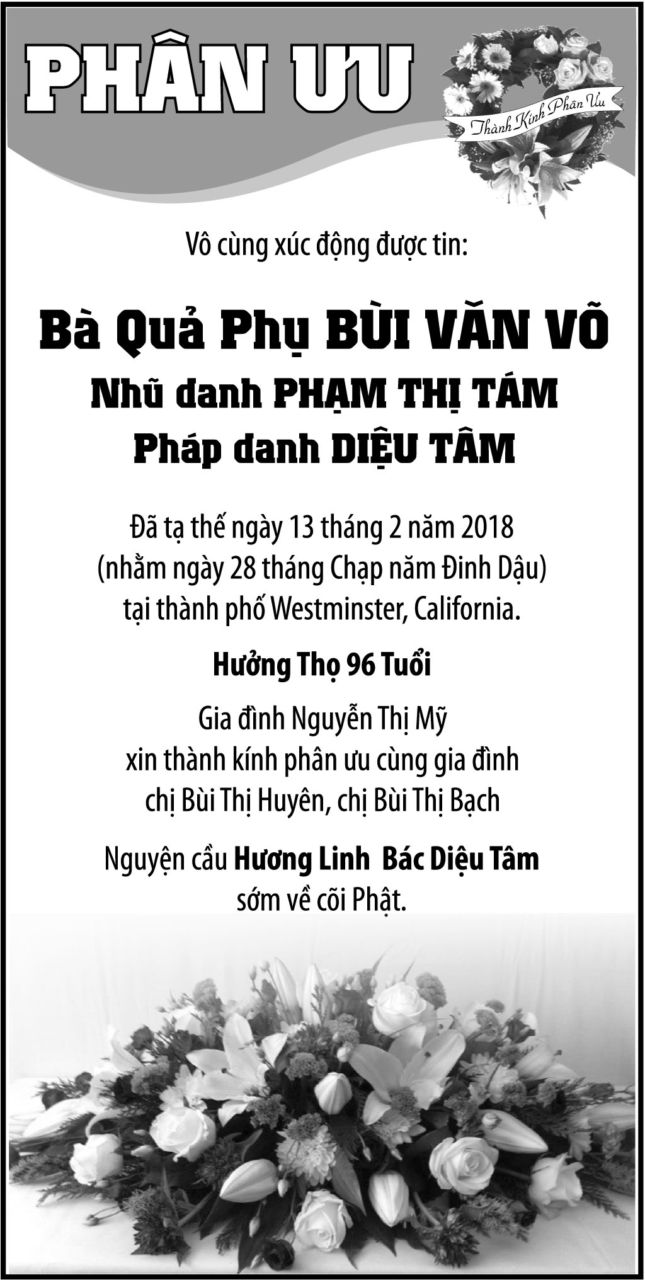 PHÂN ƯU

Thành Kính Phân Ưu

Vô cùng xúc động được tin:

Bà Quả Phụ BÙI VĂN VÕ
Nhũ danh PHẠM THỊ TÁM
Pháp danh DIỆU TÂM

Đã tạ thế ngày 13 tháng 2 năm 2018
(nhằm ngày 28 tháng Chạp năm Đinh Dậu)
tại thành phố Westminster, California.

Hưởng Thọ 96 Tuổi

Gia đình Nguyễn Thị Mỹ
xin thành kính phân ưu cùng gia đình
chị Bùi Thị Huyên, chị Bùi Thị Bạch

Nguyện cầu Hương Linh Bác Diệu Tâm
sớm về cõi Phật.